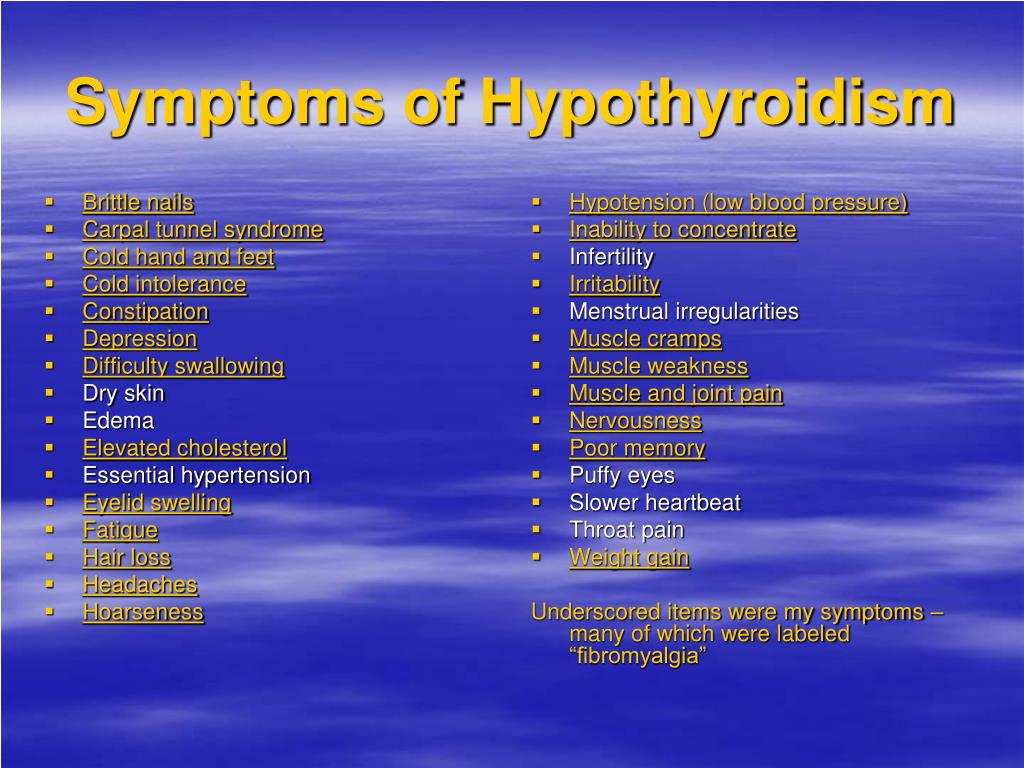 Symptoms of Hypothyroidism

- Brittle nails
- Carpal tunnel syndrome
- Cold hand and feet
- Cold intolerance
- Constipation
- Depression
- Difficulty swallowing
- Dry skin
- Edema
- Elevated cholesterol
- Essential hypertension
- Eyelid swelling
- Fatigue
- Hair loss
- Headaches
- Hoarseness

- Hypotension (low blood pressure)
- Inability to concentrate
- Infertility
- Irritability
- Menstrual irregularities
- Muscle cramps
- Muscle weakness
- Muscle and joint pain
- Nervousness
- Poor memory
- Puffy eyes
- Slower heartbeat
- Throat pain
- Weight gain

Underscored items were my symptoms – many of which were labeled “fibromyalgia”